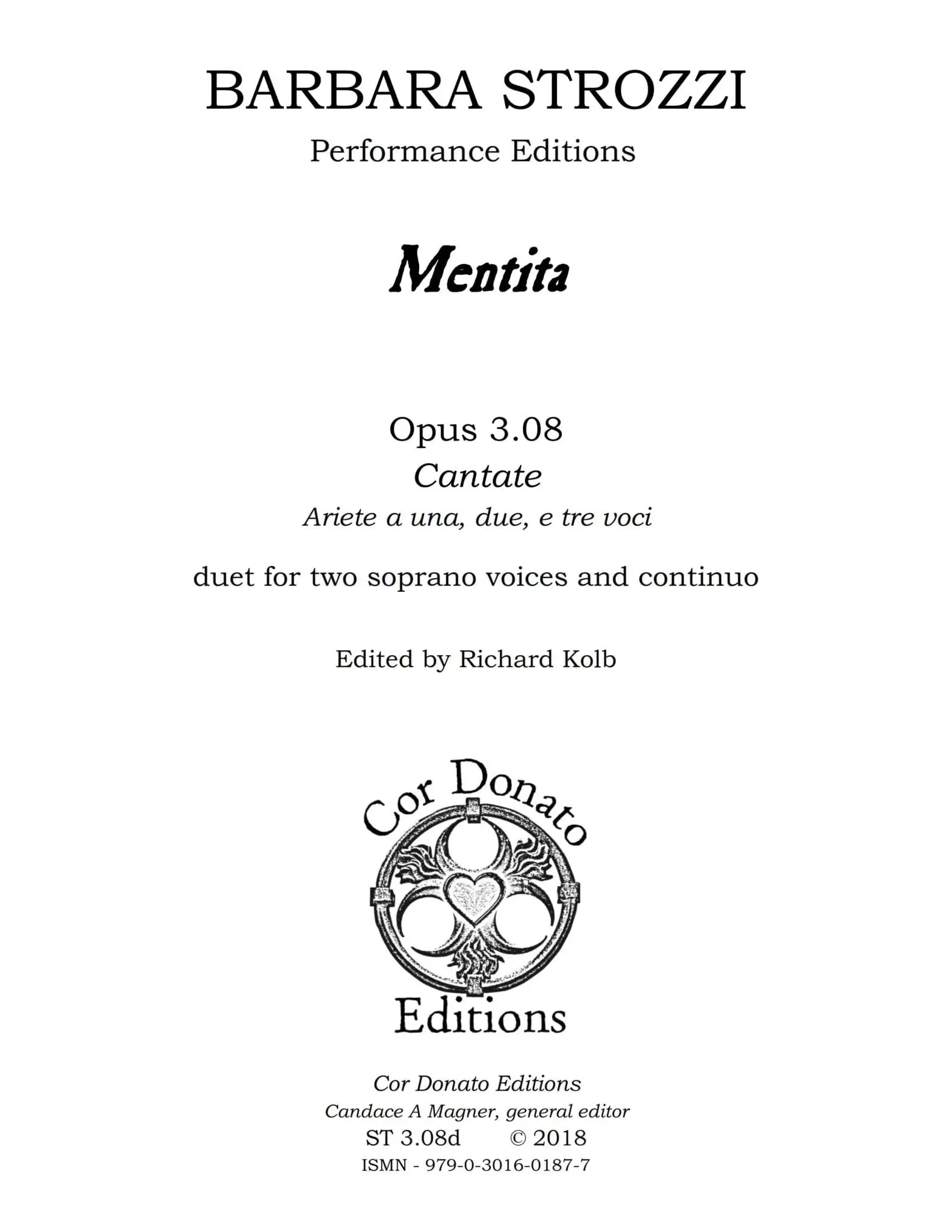 BARBARA STROZZI

Performance Editions

Mentita

Opus 3.08

Cantate

Ariete a una, due, e tre voci

duet for two soprano voices and continuo

Edited by Richard Kolb

Cor Donato

Editions

Cor Donato Editions

Candace A Magner, general editor

ST 3.08d © 2018

ISMN - 979-0-3016-0187-7